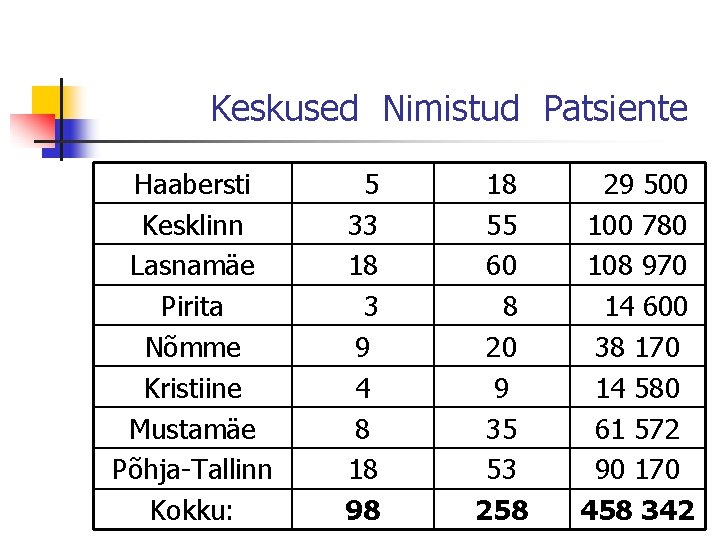 Keskused Nimistud Patsiente

| Haabersti | 5 | 18 | 29 500 |
|---|---|---|---|
| Kesklinn | 33 | 55 | 100 780 |
| Lasnamäe | 18 | 60 | 108 970 |
| Pirita | 3 | 8 | 14 600 |
| Nõmme | 9 | 20 | 38 170 |
| Kristiine | 4 | 9 | 14 580 |
| Mustamäe | 8 | 35 | 61 572 |
| Põhja-Tallinn | 18 | 53 | 90 170 |
| Kokku: | **98** | **258** | **458 342** |